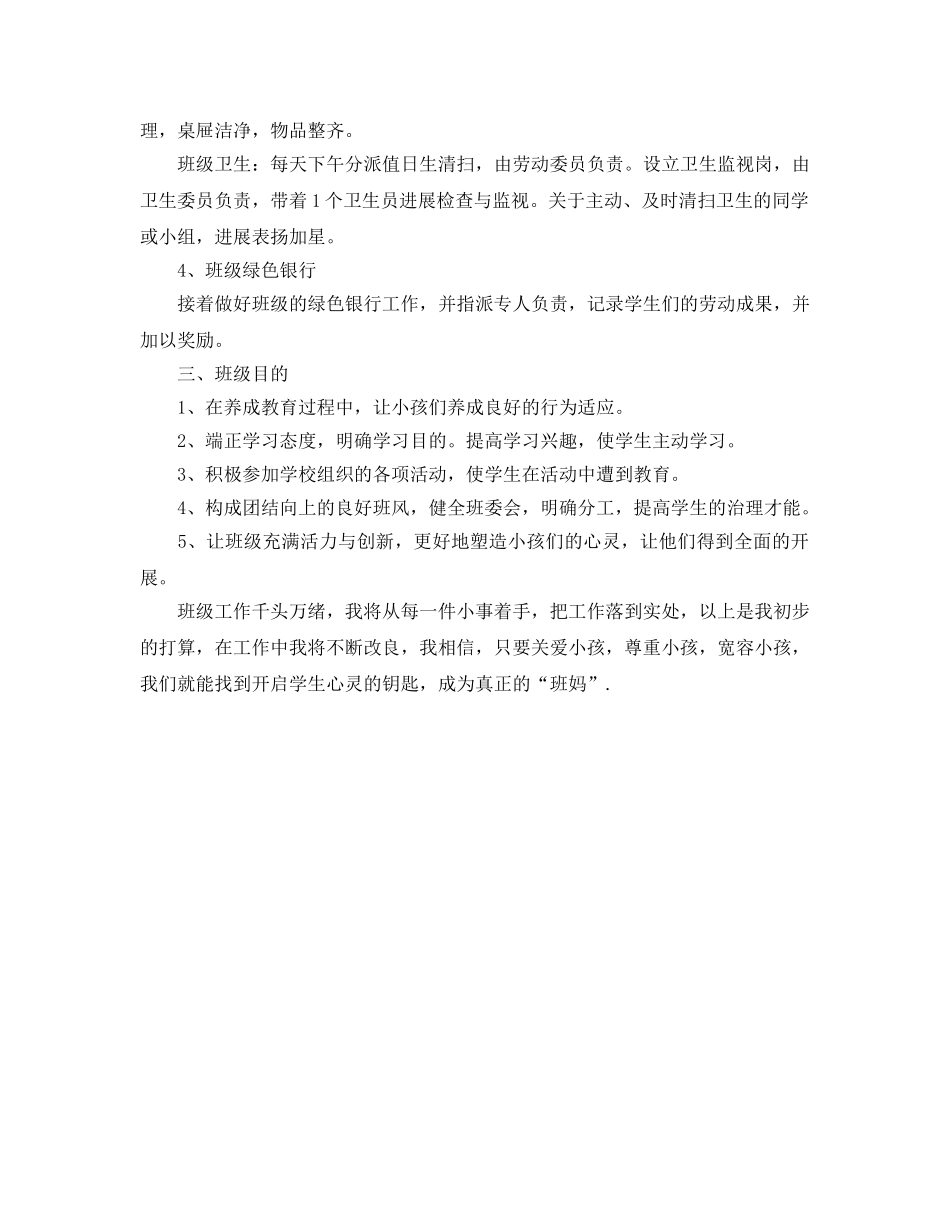 理，桌屉洁净，物品整齐。

班级卫生：每天下午分派值日生清扫，由劳动委员负责。设立卫生监视岗，由卫生委员负责，带着 1 个卫生员进展检查与监视。关于主动、及时清扫卫生的同学或小组，进展表扬加星。

4、班级绿色银行

接着做好班级的绿色银行工作，并指派专人负责，记录学生们的劳动成果，并加以奖励。

三、班级目的

1、在养成教育过程中，让小孩们养成良好的行为适应。

2、端正学习态度，明确学习目的。提高学习兴趣，使学生主动学习。

3、积极参加学校组织的各项活动，使学生在活动中遭到教育。

4、构成团结向上的良好班风，健全班委会，明确分工，提高学生的治理才能。

5、让班级充满活力与创新，更好地塑造小孩们的心灵，让他们得到全面的开展。

班级工作千头万绪，我将从每一件小事着手，把工作落到实处，以上是我初步的打算，在工作中我将不断改良，我相信，只要关爱小孩，尊重小孩，宽容小孩，我们就能找到开启学生心灵的钥匙，成为真正的“班妈”.